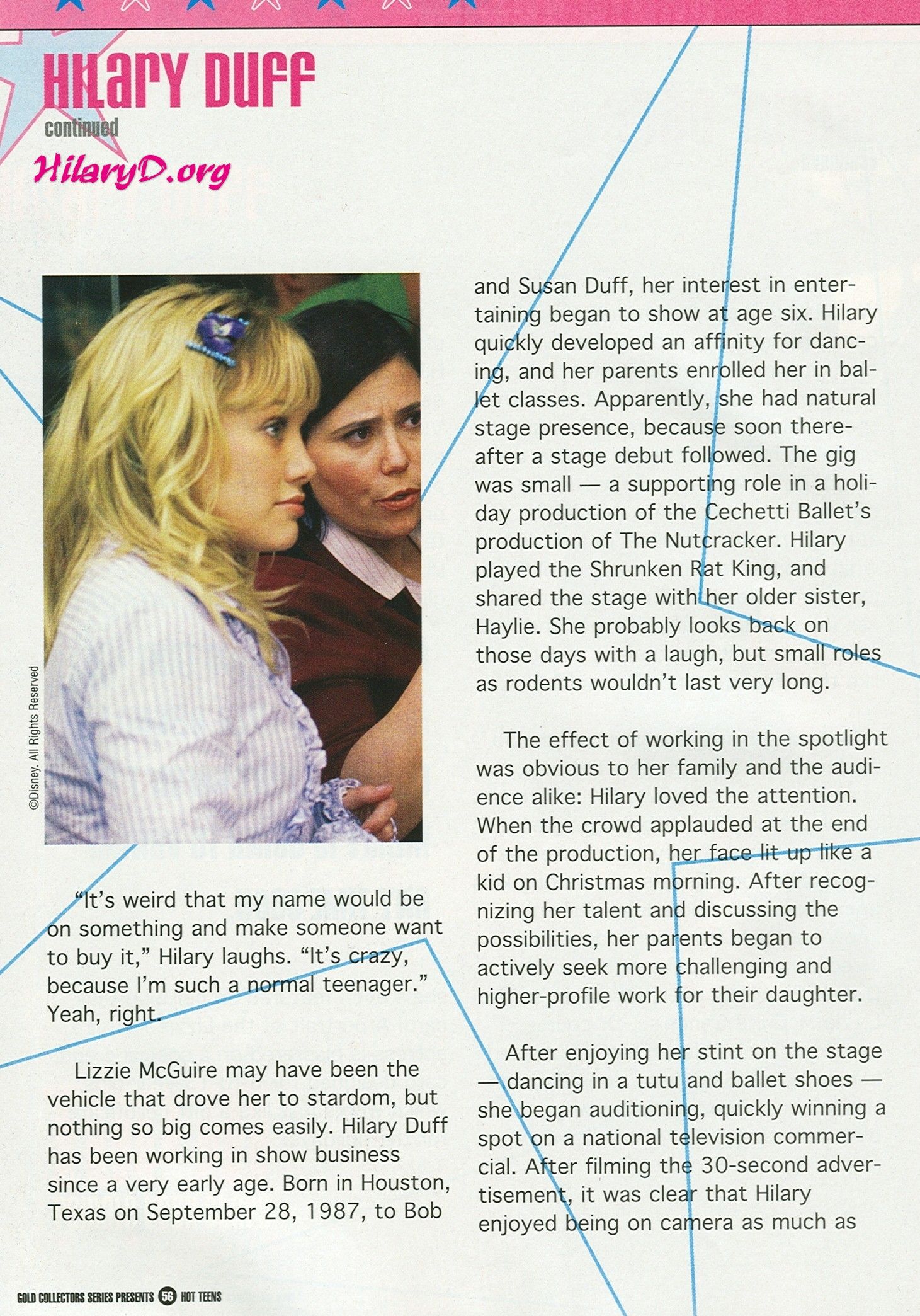 HILARY DUFF
continued

HilaryD.org

©Disney. All Rights Reserved

"It's weird that my name would be on something and make someone want to buy it," Hilary laughs. "It's crazy, because I'm such a normal teenager." Yeah, right.

Lizzie McGuire may have been the vehicle that drove her to stardom, but nothing so big comes easily. Hilary Duff has been working in show business since a very early age. Born in Houston, Texas on September 28, 1987, to Bob and Susan Duff, her interest in entertaining began to show at age six. Hilary quickly developed an affinity for dancing, and her parents enrolled her in ballet classes. Apparently, she had natural stage presence, because soon thereafter a stage debut followed. The gig was small — a supporting role in a holiday production of the Cechetti Ballet's production of The Nutcracker. Hilary played the Shrunken Rat King, and shared the stage with her older sister, Haylie. She probably looks back on those days with a laugh, but small roles as rodents wouldn't last very long.

The effect of working in the spotlight was obvious to her family and the audience alike: Hilary loved the attention. When the crowd applauded at the end of the production, her face lit up like a kid on Christmas morning. After recognizing her talent and discussing the possibilities, her parents began to actively seek more challenging and higher-profile work for their daughter.

After enjoying her stint on the stage — dancing in a tutu and ballet shoes — she began auditioning, quickly winning a spot on a national television commercial. After filming the 30-second advertisement, it was clear that Hilary enjoyed being on camera as much as

GOLD COLLECTORS SERIES PRESENTS 56 HOT TEENS